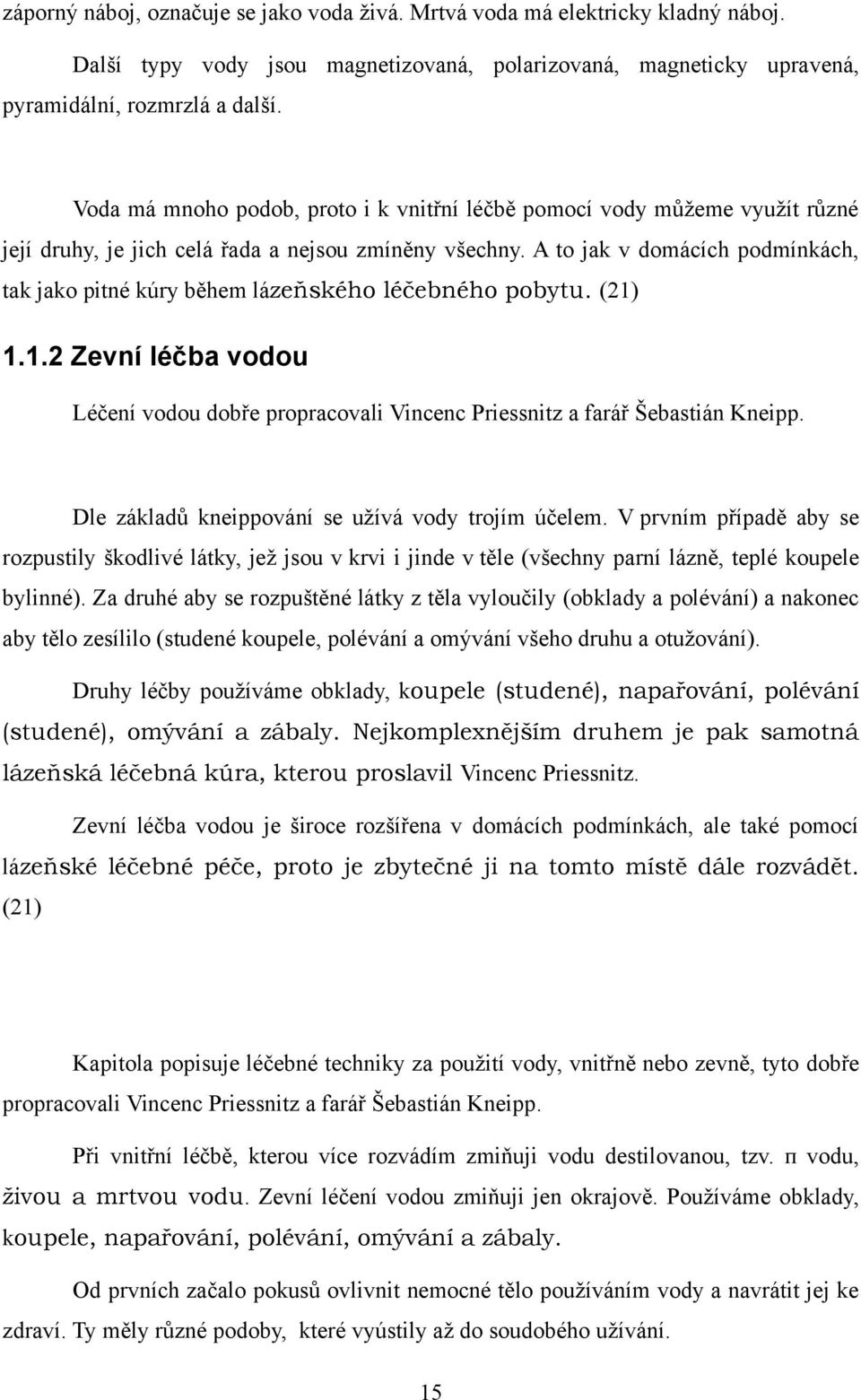 záporný náboj, označuje se jako voda živá. Mrtvá voda má elektricky kladný náboj.

Další typy vody jsou magnetizovaná, polarizovaná, magneticky upravená, pyramidální, rozmrzlá a další.

Voda má mnoho podob, proto i k vnitřní léčbě pomocí vody můžeme využít různé její druhy, je jich celá řada a nejsou zmíněny všechny. A to jak v domácích podmínkách, tak jako pitné kúry během lázeňského léčebného pobytu. (21)

1.1.2 Zevní léčba vodou

Léčení vodou dobře propracovali Vincenc Priessnitz a farář Šebastián Kneipp.

Dle základů kneippování se užívá vody trojím účelem. V prvním případě aby se rozpustily škodlivé látky, jež jsou v krvi i jinde v těle (všechny parní lázně, teplé koupele bylinné). Za druhé aby se rozpuštěné látky z těla vyloučily (obklady a polévání) a nakonec aby tělo zesílilo (studené koupele, polévání a omývání všeho druhu a otužování).

Druhy léčby používáme obklady, koupele (studené), napařování, polévání (studené), omývání a zábaly. Nejkomplexnějším druhem je pak samotná lázeňská léčebná kúra, kterou proslavil Vincenc Priessnitz.

Zevní léčba vodou je široce rozšířena v domácích podmínkách, ale také pomocí lázeňské léčebné péče, proto je zbytečné ji na tomto místě dále rozvádět. (21)

Kapitola popisuje léčebné techniky za použití vody, vnitřně nebo zevně, tyto dobře propracovali Vincenc Priessnitz a farář Šebastián Kneipp.

Při vnitřní léčbě, kterou více rozvádím zmiňuji vodu destilovanou, tzv. π vodu, živou a mrtvou vodu. Zevní léčení vodou zmiňuji jen okrajově. Používáme obklady, koupele, napařování, polévání, omývání a zábaly.

Od prvních začalo pokusů ovlivnit nemocné tělo používáním vody a navrátit jej ke zdraví. Ty měly různé podoby, které vyústily až do soudobého užívání.

15